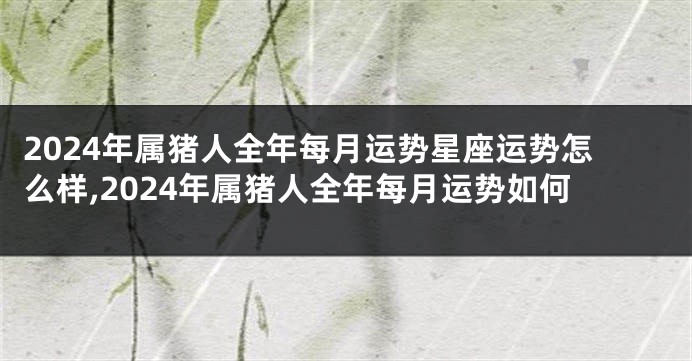 2024年属猪人全年每月运势星座运势怎么样,2024年属猪人全年每月运势如何